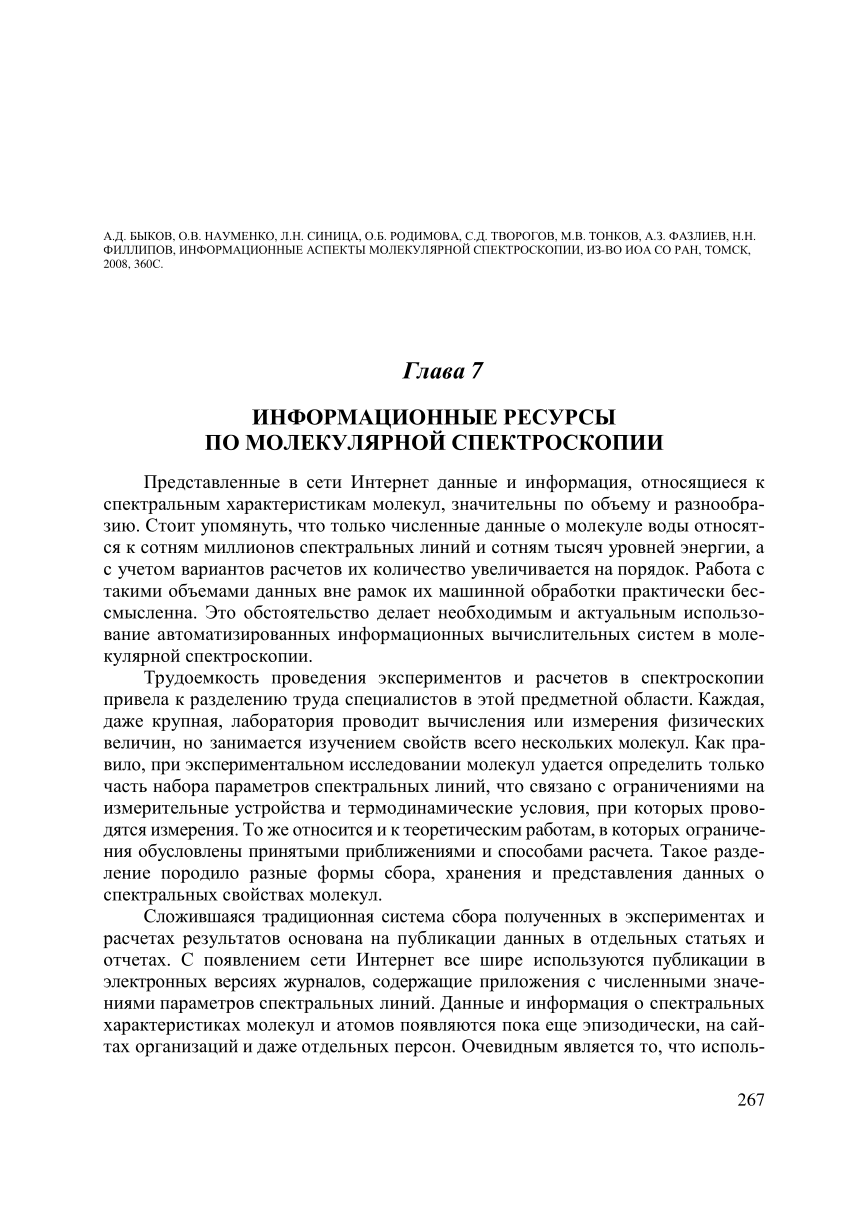 А.Д. БЫКОВ, О.В. НАУМЕНКО, Л.Н. СИНИЦА, О.Б. РОДИМОВА, С.Д. ТВОРОГОВ, М.В. ТОНКОВ, А.З. ФАЗЛИЕВ, Н.Н. ФИЛЛИПОВ, ИНФОРМАЦИОННЫЕ АСПЕКТЫ МОЛЕКУЛЯРНОЙ СПЕКТРОСКОПИИ, ИЗ-ВО ИОА СО РАН, ТОМСК, 2008, 360С.

Глава 7

ИНФОРМАЦИОННЫЕ РЕСУРСЫ ПО МОЛЕКУЛЯРНОЙ СПЕКТРОСКОПИИ

Представленные в сети Интернет данные и информация, относящиеся к спектральным характеристикам молекул, значительны по объему и разнообразию. Стоит упомянуть, что только численные данные о молекуле воды относятся к сотням миллионов спектральных линий и сотням тысяч уровней энергии, а с учетом вариантов расчетов их количество увеличивается на порядок. Работа с такими объемами данных вне рамок их машинной обработки практически бессмысленна. Это обстоятельство делает необходимым и актуальным использование автоматизированных информационных вычислительных систем в молекулярной спектроскопии.

Трудоемкость проведения экспериментов и расчетов в спектроскопии привела к разделению труда специалистов в этой предметной области. Каждая, даже крупная, лаборатория проводит вычисления или измерения физических величин, но занимается изучением свойств всего нескольких молекул. Как правило, при экспериментальном исследовании молекул удается определить только часть набора параметров спектральных линий, что связано с ограничениями на измерительные устройства и термодинамические условия, при которых проводятся измерения. То же относится и к теоретическим работам, в которых ограничения обусловлены принятыми приближениями и способами расчета. Такое разделение породило разные формы сбора, хранения и представления данных о спектральных свойствах молекул.

Сложившаяся традиционная система сбора полученных в экспериментах и расчетах результатов основана на публикации данных в отдельных статьях и отчетах. С появлением сети Интернет все шире используются публикации в электронных версиях журналов, содержащие приложения с численными значениями параметров спектральных линий. Данные и информация о спектральных характеристиках молекул и атомов появляются пока еще эпизодически, на сайтах организаций и даже отдельных персон. Очевидным является то, что исполь-

267